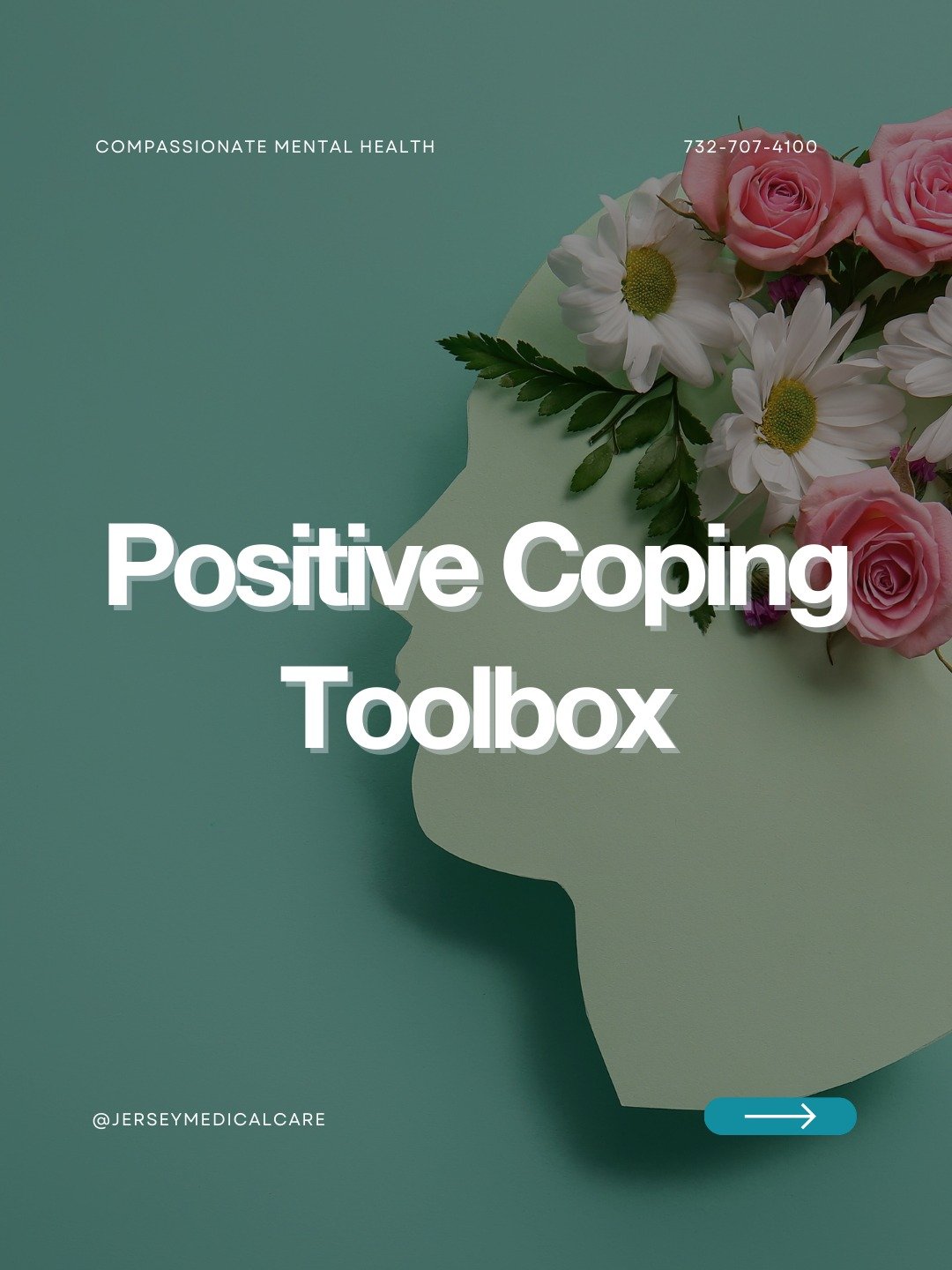 COMPASSIONATE MENTAL HEALTH

732-707-4100

Positive Coping Toolbox

@JERSEYMEDICALCARE